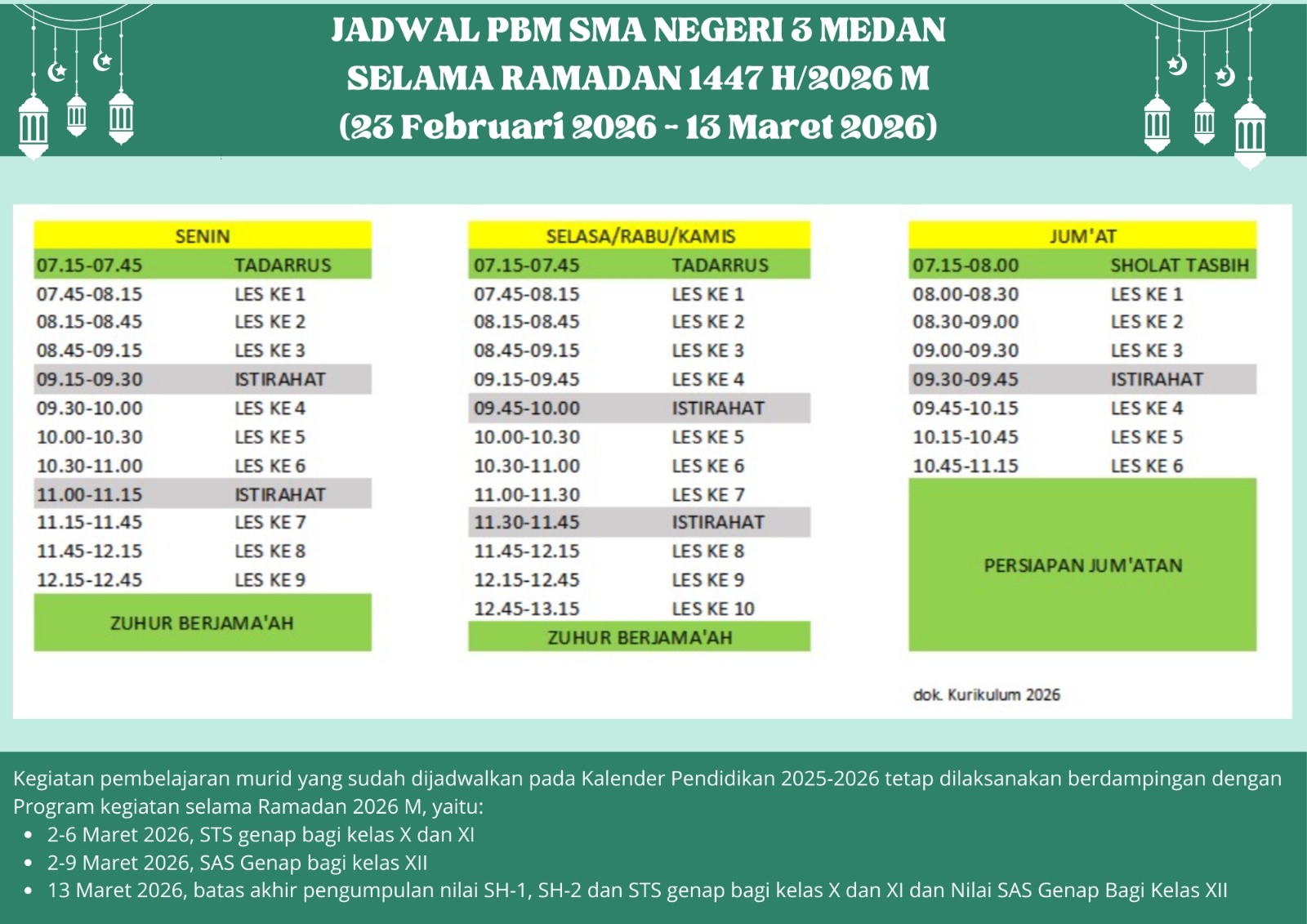 JADWAL PBM SMA NEGERI 3 MEDAN
SELAMA RAMADAN 1447 H/2026 M
(23 Februari 2026 - 13 Maret 2026)

| SENIN | |
|---|---|
| 07.15-07.45 | TADARRUS |
| 07.45-08.15 | LES KE 1 |
| 08.15-08.45 | LES KE 2 |
| 08.45-09.15 | LES KE 3 |
| 09.15-09.30 | ISTIRAHAT |
| 09.30-10.00 | LES KE 4 |
| 10.00-10.30 | LES KE 5 |
| 10.30-11.00 | LES KE 6 |
| 11.00-11.15 | ISTIRAHAT |
| 11.15-11.45 | LES KE 7 |
| 11.45-12.15 | LES KE 8 |
| 12.15-12.45 | LES KE 9 |
| ZUHUR BERJAMA'AH | |

| SELASA/RABU/KAMIS | |
|---|---|
| 07.15-07.45 | TADARRUS |
| 07.45-08.15 | LES KE 1 |
| 08.15-08.45 | LES KE 2 |
| 08.45-09.15 | LES KE 3 |
| 09.15-09.45 | LES KE 4 |
| 09.45-10.00 | ISTIRAHAT |
| 10.00-10.30 | LES KE 5 |
| 10.30-11.00 | LES KE 6 |
| 11.00-11.30 | LES KE 7 |
| 11.30-11.45 | ISTIRAHAT |
| 11.45-12.15 | LES KE 8 |
| 12.15-12.45 | LES KE 9 |
| 12.45-13.15 | LES KE 10 |
| ZUHUR BERJAMA'AH | |

| JUM'AT | |
|---|---|
| 07.15-08.00 | SHOLAT TASBIH |
| 08.00-08.30 | LES KE 1 |
| 08.30-09.00 | LES KE 2 |
| 09.00-09.30 | LES KE 3 |
| 09.30-09.45 | ISTIRAHAT |
| 09.45-10.15 | LES KE 4 |
| 10.15-10.45 | LES KE 5 |
| 10.45-11.15 | LES KE 6 |
| PERSIAPAN JUM'ATAN | |

dok. Kurikulum 2026

Kegiatan pembelajaran murid yang sudah dijadwalkan pada Kalender Pendidikan 2025-2026 tetap dilaksanakan berdampingan dengan Program kegiatan selama Ramadan 2026 M, yaitu:
• 2-6 Maret 2026, STS genap bagi kelas X dan XI
• 2-9 Maret 2026, SAS Genap bagi kelas XII
• 13 Maret 2026, batas akhir pengumpulan nilai SH-1, SH-2 dan STS genap bagi kelas X dan XI dan Nilai SAS Genap Bagi Kelas XII